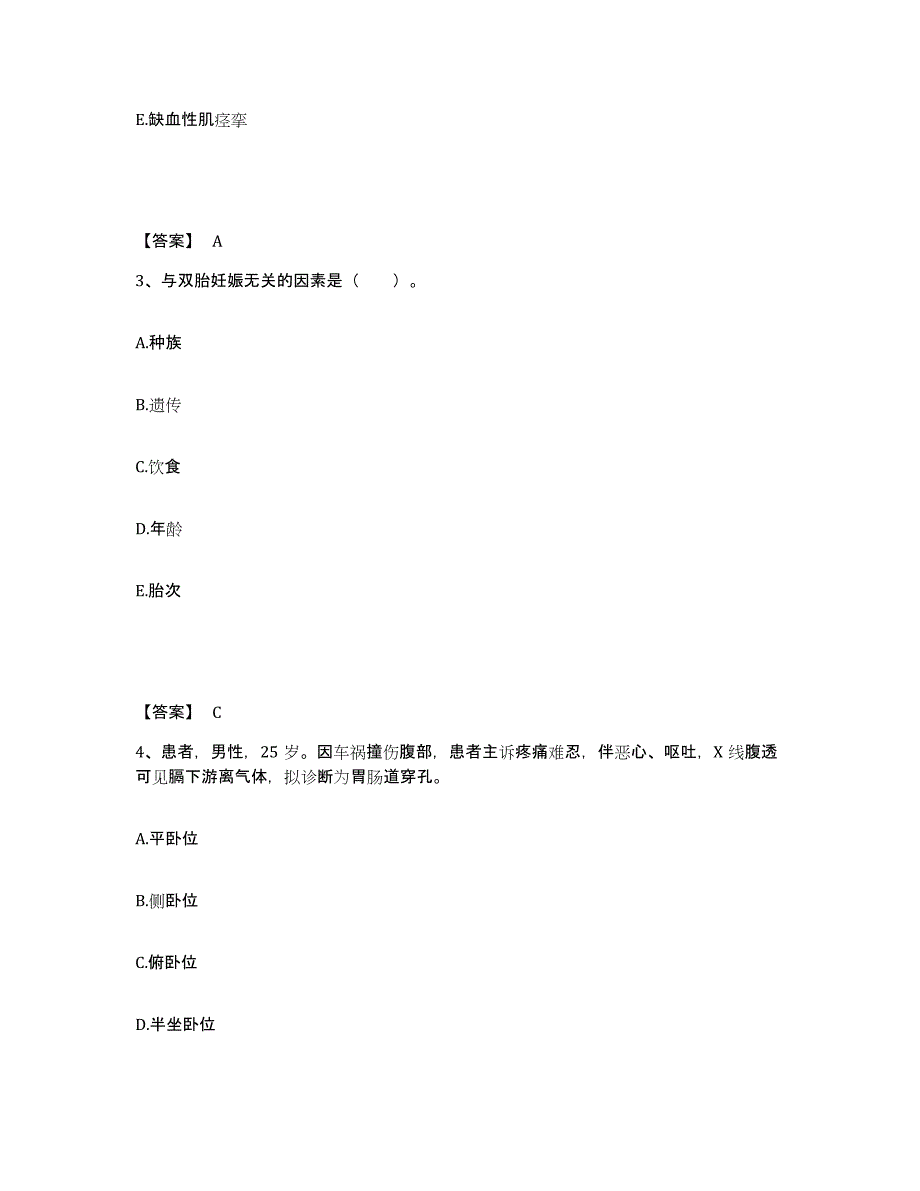 E.缺血性肌痉挛

【答案】 A

3、与双胎妊娠无关的因素是（　　）。

A.种族

B.遗传

C.饮食

D.年龄

E.胎次

【答案】 C

4、患者，男性，25 岁。因车祸撞伤腹部，患者主诉疼痛难忍，伴恶心、呕吐，X 线腹透可见膈下游离气体，拟诊断为胃肠道穿孔。

A.平卧位

B.侧卧位

C.俯卧位

D.半坐卧位